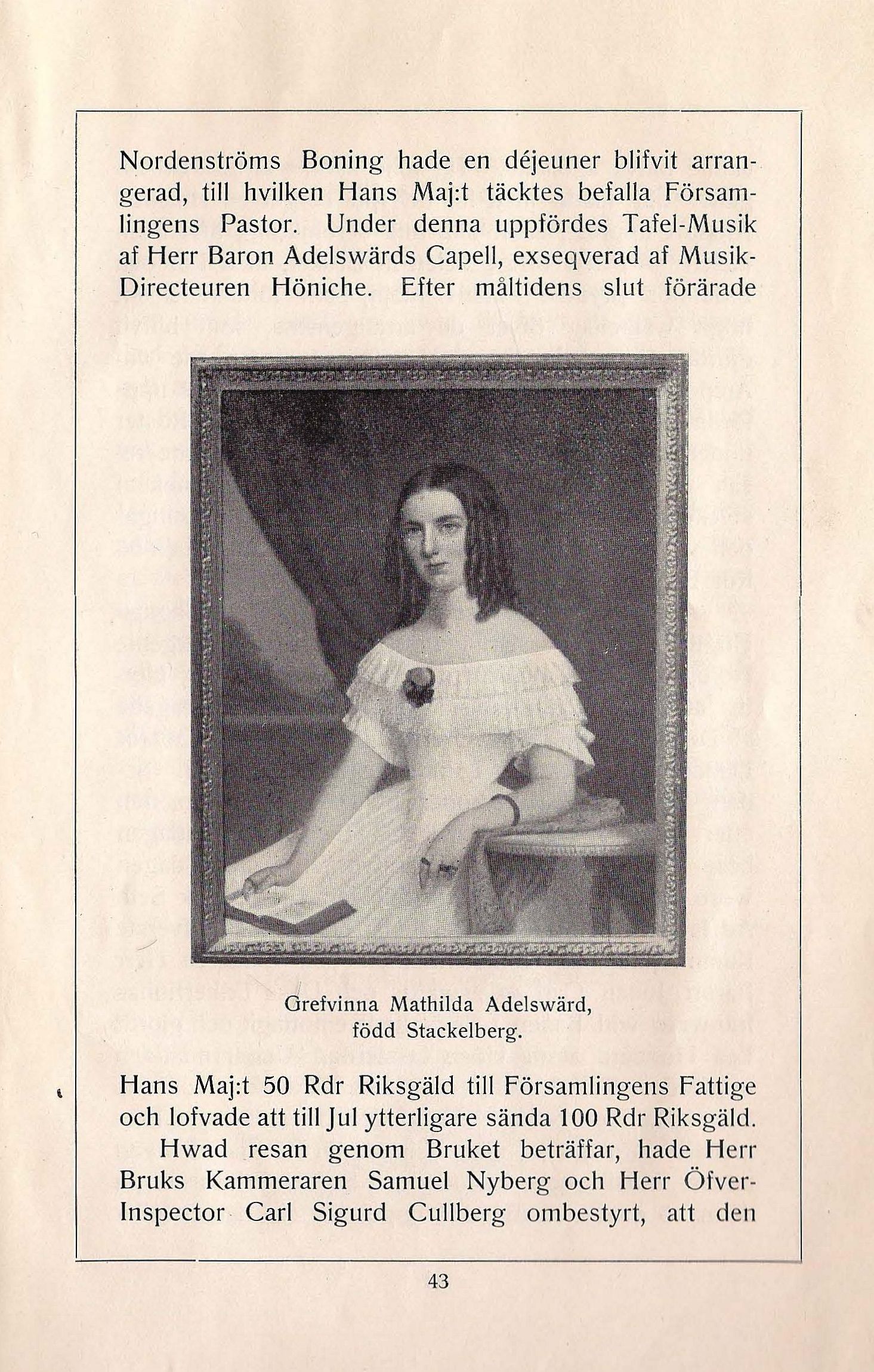 Nordenströms Boning hade en déjeuner blifvit arrangerad, till hvilken Hans Maj:t täcktes befalla Församlingens Pastor. Under denna uppfördes Tafel-Musik af Herr Baron Adelswärds Capell, exseqverad af Musik-Directeuren Höniche. Efter måltidens slut förärade

Grefvinna Mathilda Adelswärd,
född Stackelberg.

Hans Maj:t 50 Rdr Riksgäld till Församlingens Fattige och lofvade att till Jul ytterligare sända 100 Rdr Riksgäld.

Hwad resan genom Bruket beträffar, hade Herr Bruks Kammeraren Samuel Nyberg och Herr Öfver-Inspector Carl Sigurd Cullberg ombestyrt, att den

43